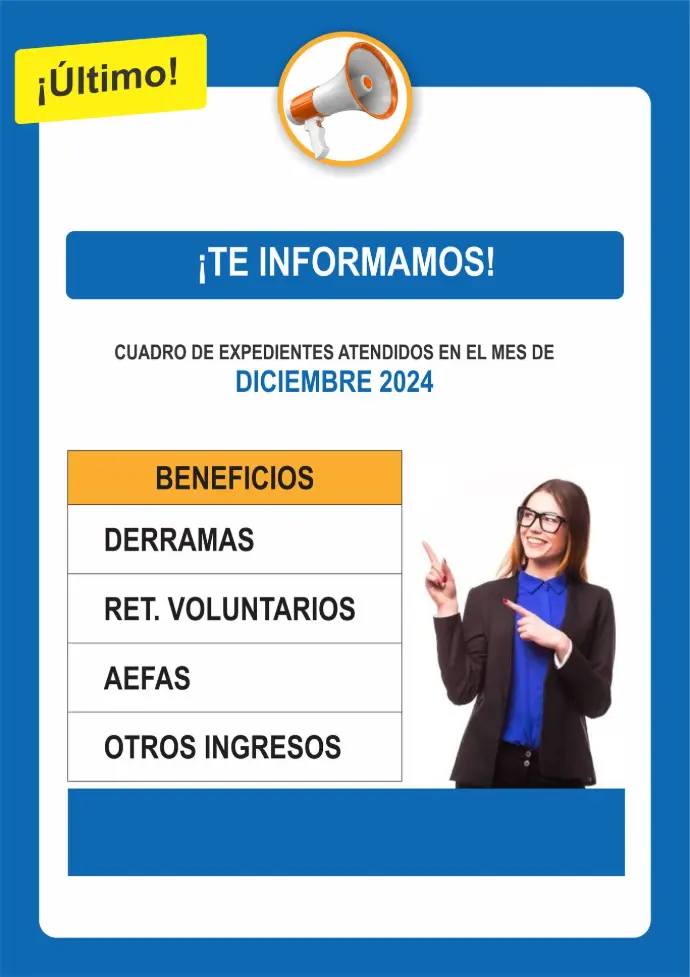 ¡Último!

¡TE INFORMAMOS!

CUADRO DE EXPEDIENTES ATENDIDOS EN EL MES DE
DICIEMBRE 2024

| BENEFICIOS |
|---|
| DERRAMAS |
| RET. VOLUNTARIOS |
| AEFAS |
| OTROS INGRESOS |